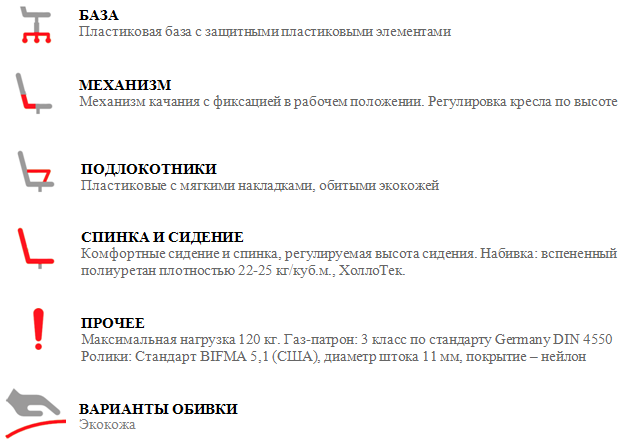 БАЗА
Пластиковая база с защитными пластиковыми элементами

МЕХАНИЗМ
Механизм качания с фиксацией в рабочем положении. Регулировка кресла по высоте

ПОДЛОКОТНИКИ
Пластиковые с мягкими накладками, обитыми экокожей

СПИНКА И СИДЕНИЕ
Комфортные сидение и спинка, регулируемая высота сидения. Набивка: вспененный полиуретан плотностью 22-25 кг/куб.м., ХоллоТек.

ПРОЧЕЕ
Максимальная нагрузка 120 кг. Газ-патрон: 3 класс по стандарту Germany DIN 4550
Ролики: Стандарт BIFMA 5,1 (США), диаметр штока 11 мм, покрытие – нейлон

ВАРИАНТЫ ОБИВКИ
Экокожа